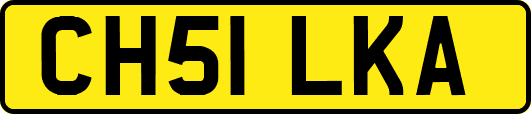 CH51 LKA